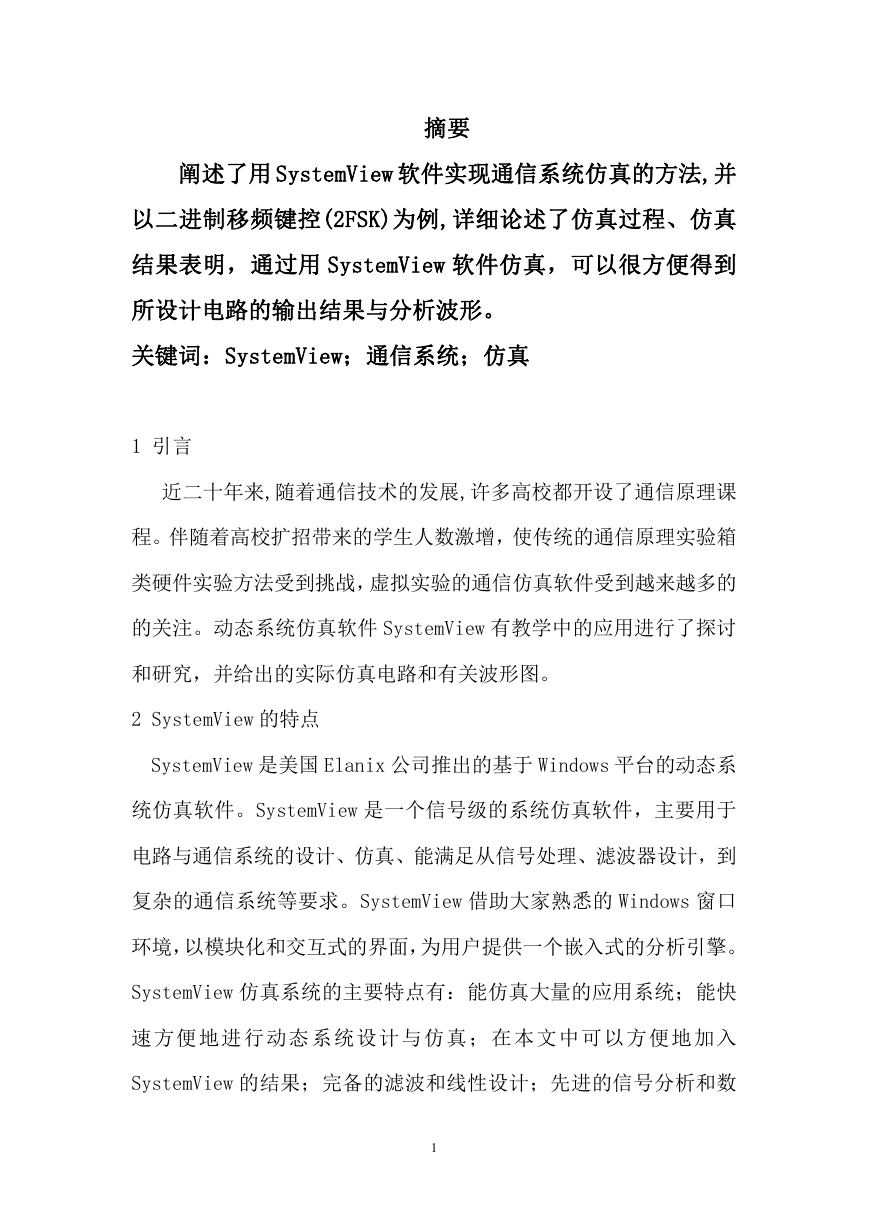 摘要

阐述了用SystemView软件实现通信系统仿真的方法,并以二进制移频键控(2FSK)为例,详细论述了仿真过程、仿真结果表明，通过用SystemView软件仿真，可以很方便得到所设计电路的输出结果与分析波形。

关键词：SystemView；通信系统；仿真

1 引言

近二十年来,随着通信技术的发展,许多高校都开设了通信原理课程。伴随着高校扩招带来的学生人数激增，使传统的通信原理实验箱类硬件实验方法受到挑战，虚拟实验的通信仿真软件受到越来越多的的关注。动态系统仿真软件SystemView有教学中的应用进行了探讨和研究，并给出的实际仿真电路和有关波形图。

2 SystemView的特点

SystemView是美国Elanix公司推出的基于Windows平台的动态系统仿真软件。SystemView是一个信号级的系统仿真软件，主要用于电路与通信系统的设计、仿真、能满足从信号处理、滤波器设计，到复杂的通信系统等要求。SystemView借助大家熟悉的Windows窗口环境,以模块化和交互式的界面,为用户提供一个嵌入式的分析引擎。SystemView仿真系统的主要特点有：能仿真大量的应用系统；能快速方便地进行动态系统设计与仿真；在本文中可以方便地加入SystemView的结果；完备的滤波和线性设计；先进的信号分析和数

1